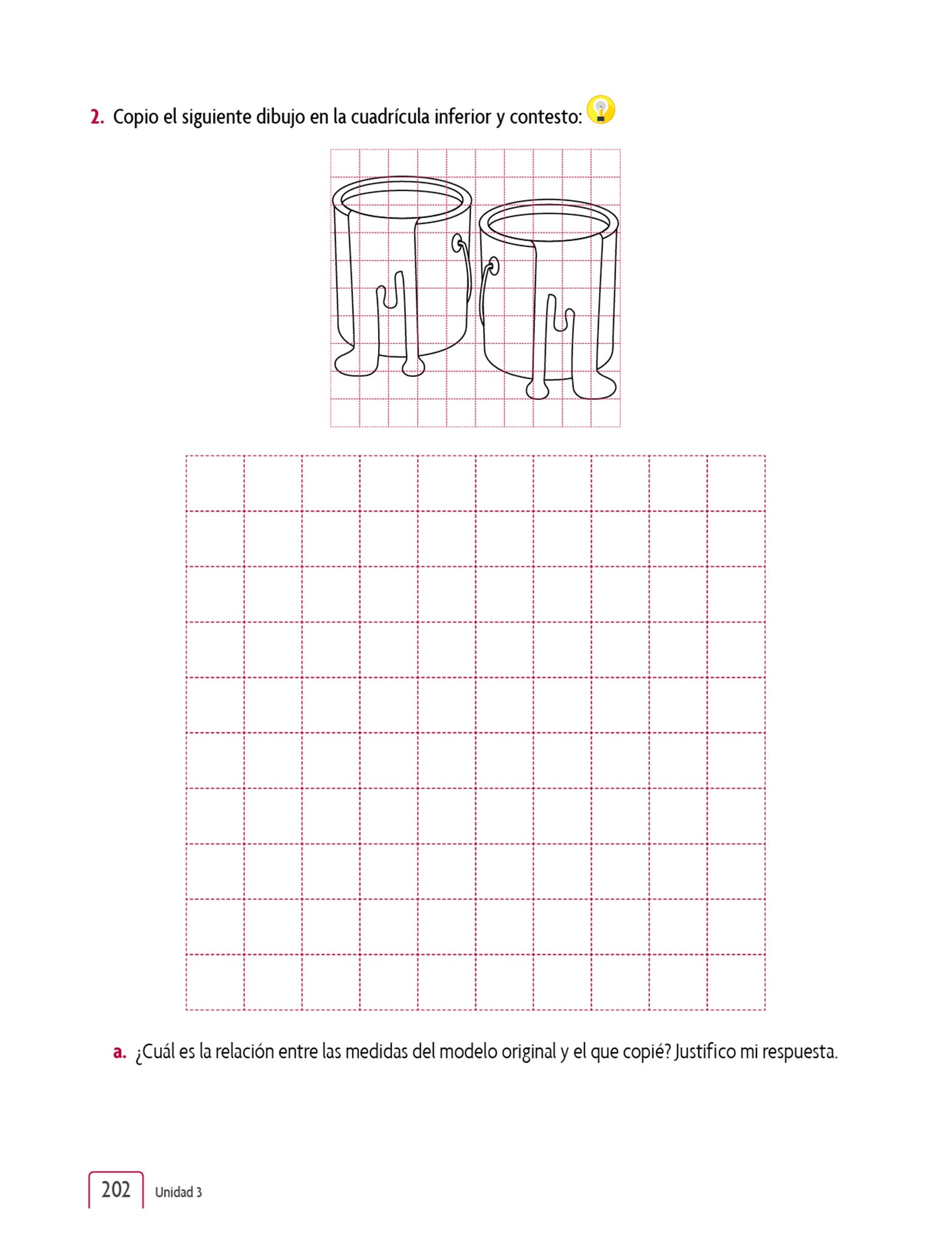 2. Copio el siguiente dibujo en la cuadrícula inferior y contesto:

a. ¿Cuál es la relación entre las medidas del modelo original y el que copié? Justifico mi respuesta.

202 Unidad 3